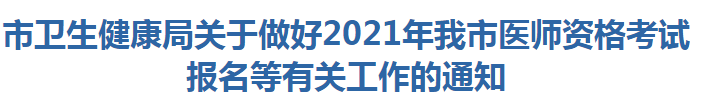 市卫生健康局关于做好2021年我市医师资格考试报名等有关工作的通知